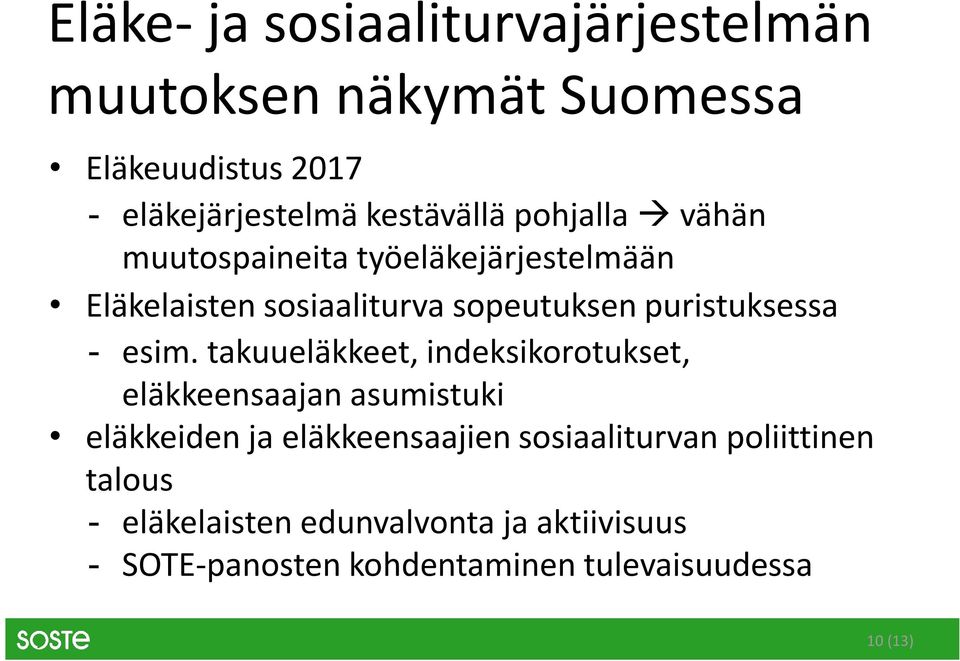 Eläke- ja sosiaaliturvajärjestelmän muutoksen näkymät Suomessa

• Eläkeuudistus 2017
- eläkejärjestelmä kestävällä pohjalla → vähän muutospaineita työeläkejärjestelmään
• Eläkelaisten sosiaaliturva sopeutuksen puristuksessa
- esim. takuueläkkeet, indeksikorotukset, eläkkeensaajan asumistuki
• eläkkeiden ja eläkkeensaajien sosiaaliturvan poliittinen talous
- eläkelaisten edunvalvonta ja aktiivisuus
- SOTE-panosten kohdentaminen tulevaisuudessa

SOSTE

10 (13)